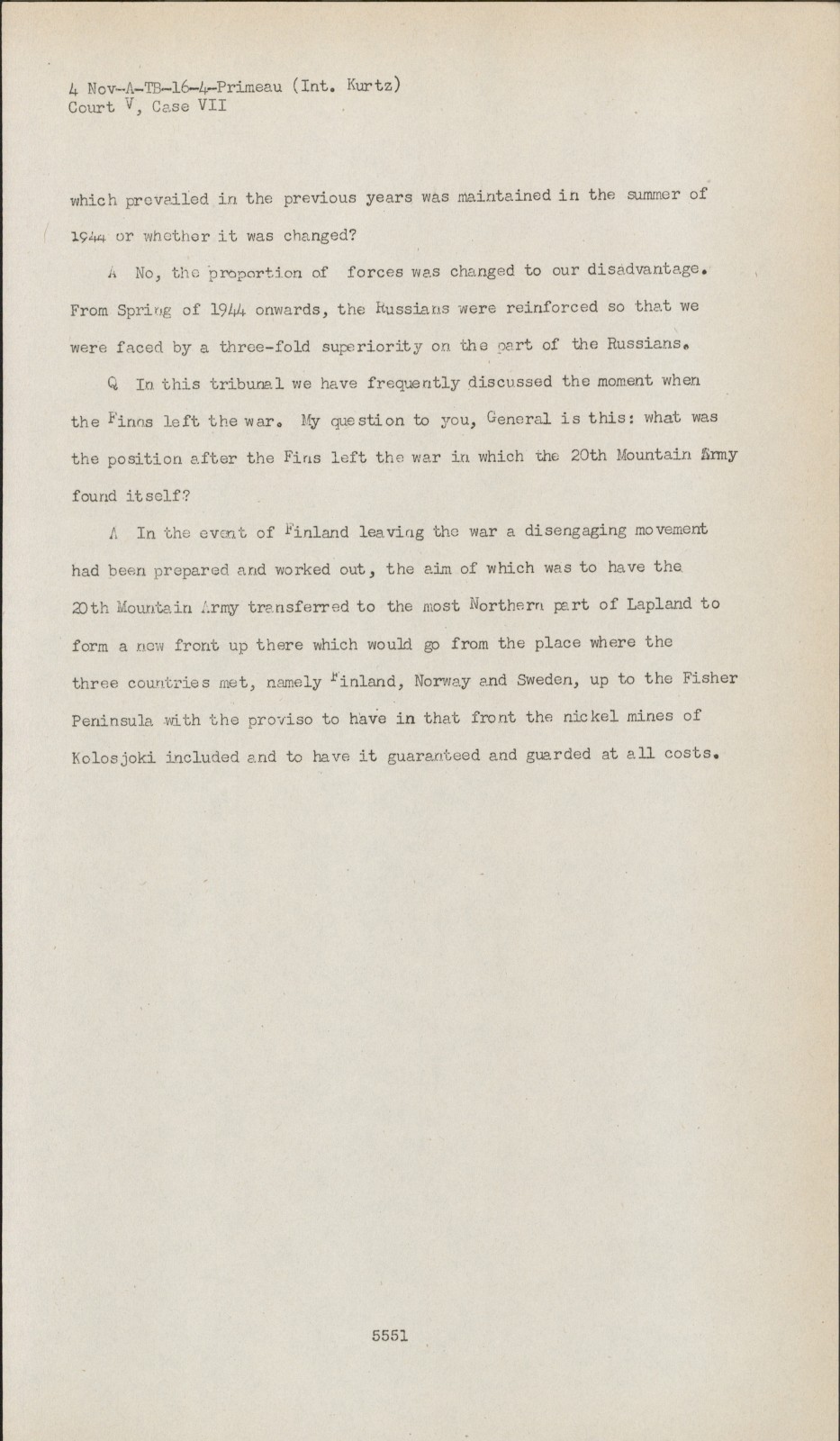 4 Nov-A-TB-16-4-Primeau (Int. Kurtz)
Court V, Case VII

which prevailed in the previous years was maintained in the summer of 1944 or whether it was changed?

A No, the proportion of forces was changed to our disadvantage. From Spring of 1944 onwards, the Russians were reinforced so that we were faced by a three-fold superiority on the part of the Russians.

Q In this tribunal we have frequently discussed the moment when the Finns left the war. My question to you, General is this: what was the position after the Fins left the war in which the 20th Mountain Army found itself?

A In the event of Finland leaving the war a disengaging movement had been prepared and worked out, the aim of which was to have the 20th Mountain Army transferred to the most Northern part of Lapland to form a new front up there which would go from the place where the three countries met, namely Finland, Norway and Sweden, up to the Fisher Peninsula with the proviso to have in that front the nickel mines of Kolosjoki included and to have it guaranteed and guarded at all costs.

5551